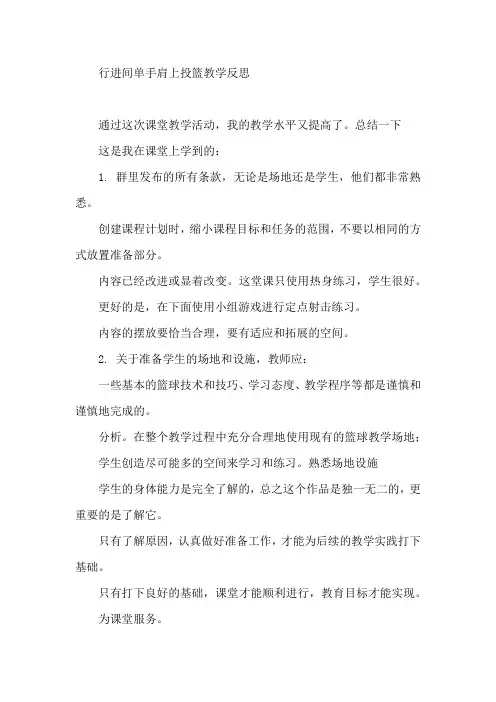 行进间单手肩上投篮教学反思

通过这次课堂教学活动，我的教学水平又提高了。总结一下

这是我在课堂上学到的：

1. 群里发布的所有条款，无论是场地还是学生，他们都非常熟悉。

创建课程计划时，缩小课程目标和任务的范围，不要以相同的方式放置准备部分。

内容已经改进或显着改变。这堂课只使用热身练习，学生很好。

更好的是，在下面使用小组游戏进行定点射击练习。

内容的摆放要恰当合理，要有适应和拓展的空间。

2. 关于准备学生的场地和设施，教师应：

一些基本的篮球技术和技巧、学习态度、教学程序等都是谨慎和谨慎地完成的。

分析。在整个教学过程中充分合理地使用现有的篮球教学场地；

学生创造尽可能多的空间来学习和练习。熟悉场地设施

学生的身体能力是完全了解的，总之这个作品是独一无二的，更重要的是了解它。

只有了解原因，认真做好准备工作，才能为后续的教学实践打下基础。

只有打下良好的基础，课堂才能顺利进行，教育目标才能实现。

为课堂服务。